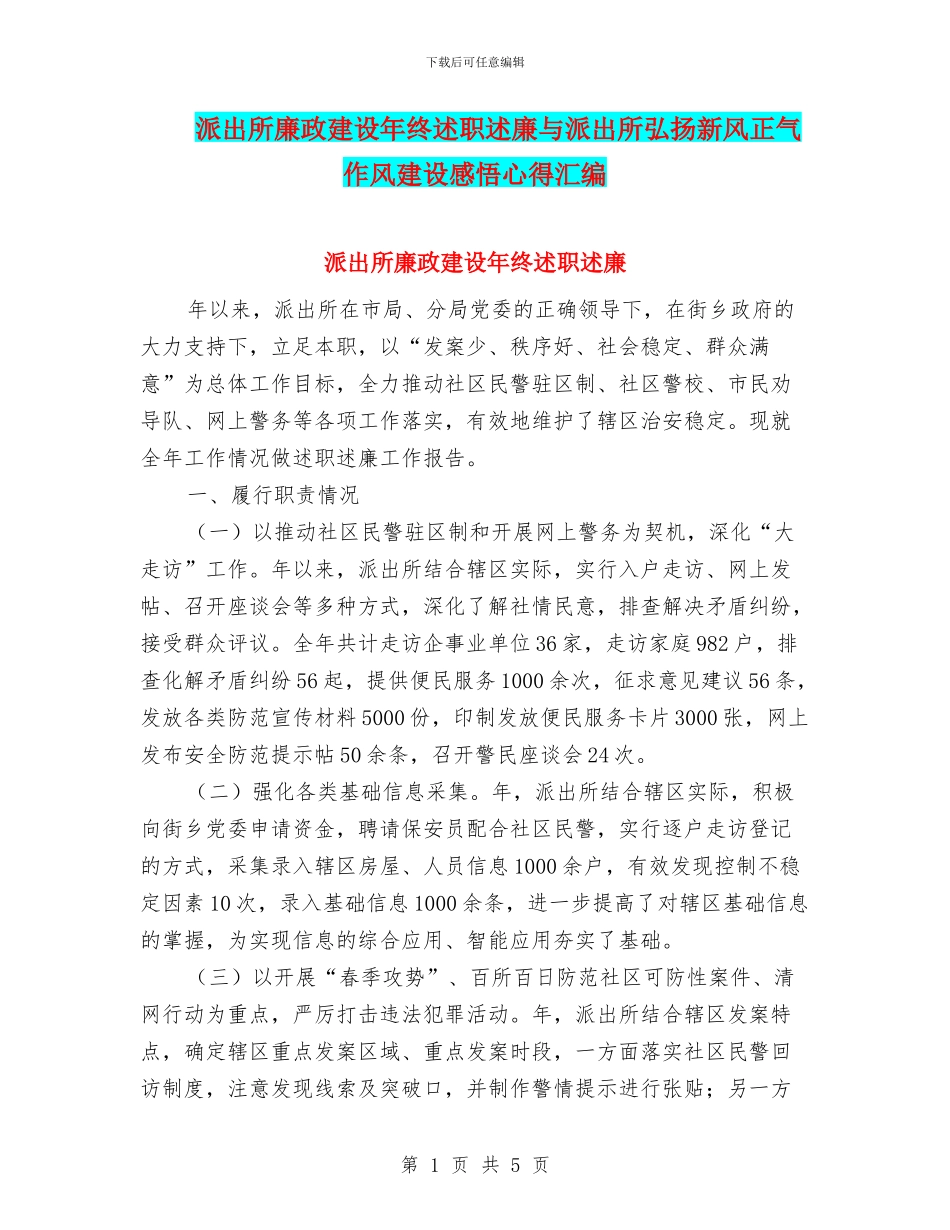 下载后可任意编辑

派出所廉政建设年终述职述廉与派出所弘扬新风正气作风建设感悟心得汇编

派出所廉政建设年终述职述廉

年以来，派出所在市局、分局党委的正确领导下，在街乡政府的大力支持下，立足本职，以“发案少、秩序好、社会稳定、群众满意”为总体工作目标，全力推动社区民警驻区制、社区警校、市民劝导队、网上警务等各项工作落实，有效地维护了辖区治安稳定。现就全年工作情况做述职述廉工作报告。

一、履行职责情况

（一）以推动社区民警驻区制和开展网上警务为契机，深化“大走访”工作。年以来，派出所结合辖区实际，实行入户走访、网上发帖、召开座谈会等多种方式，深化了解社情民意，排查解决矛盾纠纷，接受群众评议。全年共计走访企事业单位36家，走访家庭982户，排查化解矛盾纠纷56起，提供便民服务1000余次，征求意见建议56条，发放各类防范宣传材料5000份，印制发放便民服务卡片3000张，网上发布安全防范提示帖50余条，召开警民座谈会24次。

（二）强化各类基础信息采集。年，派出所结合辖区实际，积极向街乡党委申请资金，聘请保安员配合社区民警，实行逐户走访登记的方式，采集录入辖区房屋、人员信息1000余户，有效发现控制不稳定因素10次，录入基础信息1000余条，进一步提高了对辖区基础信息的掌握，为实现信息的综合应用、智能应用夯实了基础。

（三）以开展“春季攻势”、百所百日防范社区可防性案件、清网行动为重点，严厉打击违法犯罪活动。年，派出所结合辖区发案特点，确定辖区重点发案区域、重点发案时段，一方面落实社区民警回访制度，注意发现线索及突破口，并制作警情提示进行张贴；另一方

第 1 页 共 5 页